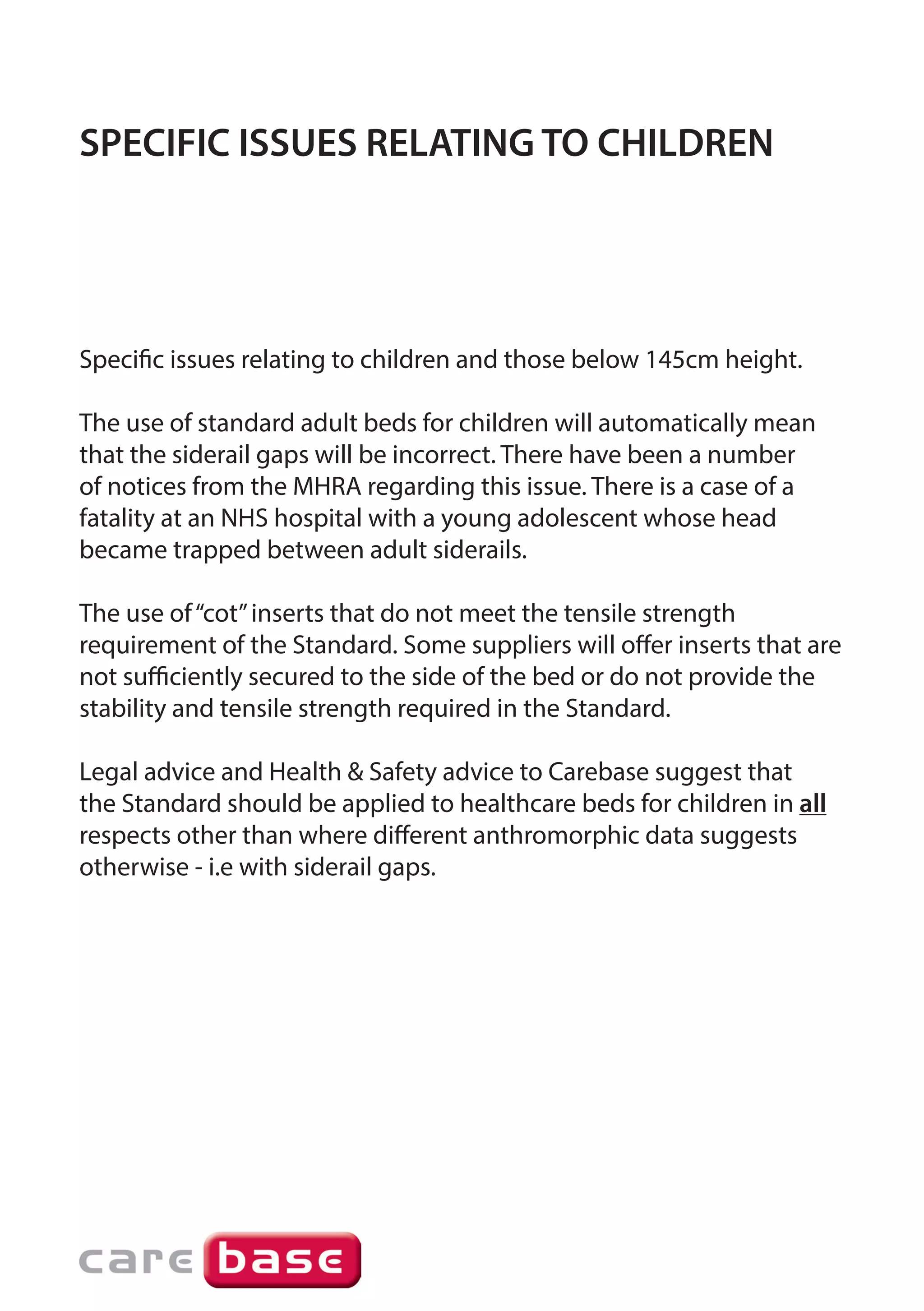 SPECIFIC ISSUES RELATING TO CHILDREN

Specific issues relating to children and those below 145cm height.

The use of standard adult beds for children will automatically mean that the siderail gaps will be incorrect. There have been a number of notices from the MHRA regarding this issue. There is a case of a fatality at an NHS hospital with a young adolescent whose head became trapped between adult siderails.

The use of "cot" inserts that do not meet the tensile strength requirement of the Standard. Some suppliers will offer inserts that are not sufficiently secured to the side of the bed or do not provide the stability and tensile strength required in the Standard.

Legal advice and Health & Safety advice to Carebase suggest that the Standard should be applied to healthcare beds for children in all respects other than where different anthromorphic data suggests otherwise - i.e with siderail gaps.

care base